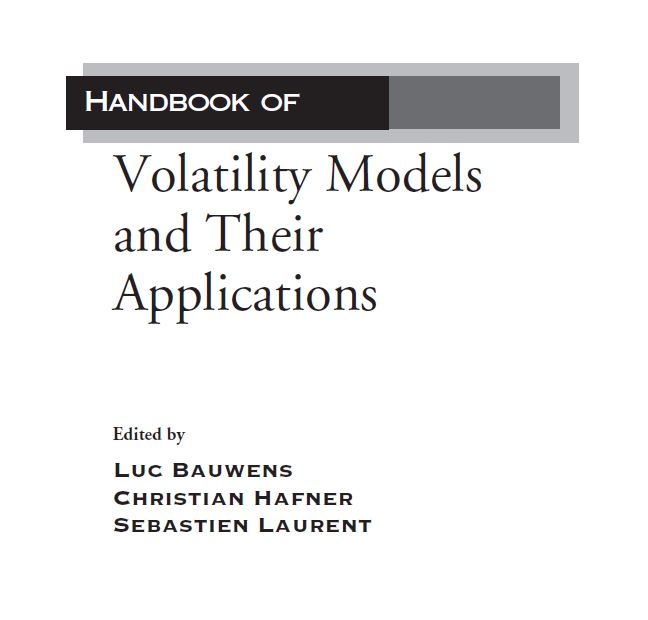 HANDBOOK OF

Volatility Models and Their Applications

Edited by

LUC BAUWENS
CHRISTIAN HAFNER
SEBASTIEN LAURENT